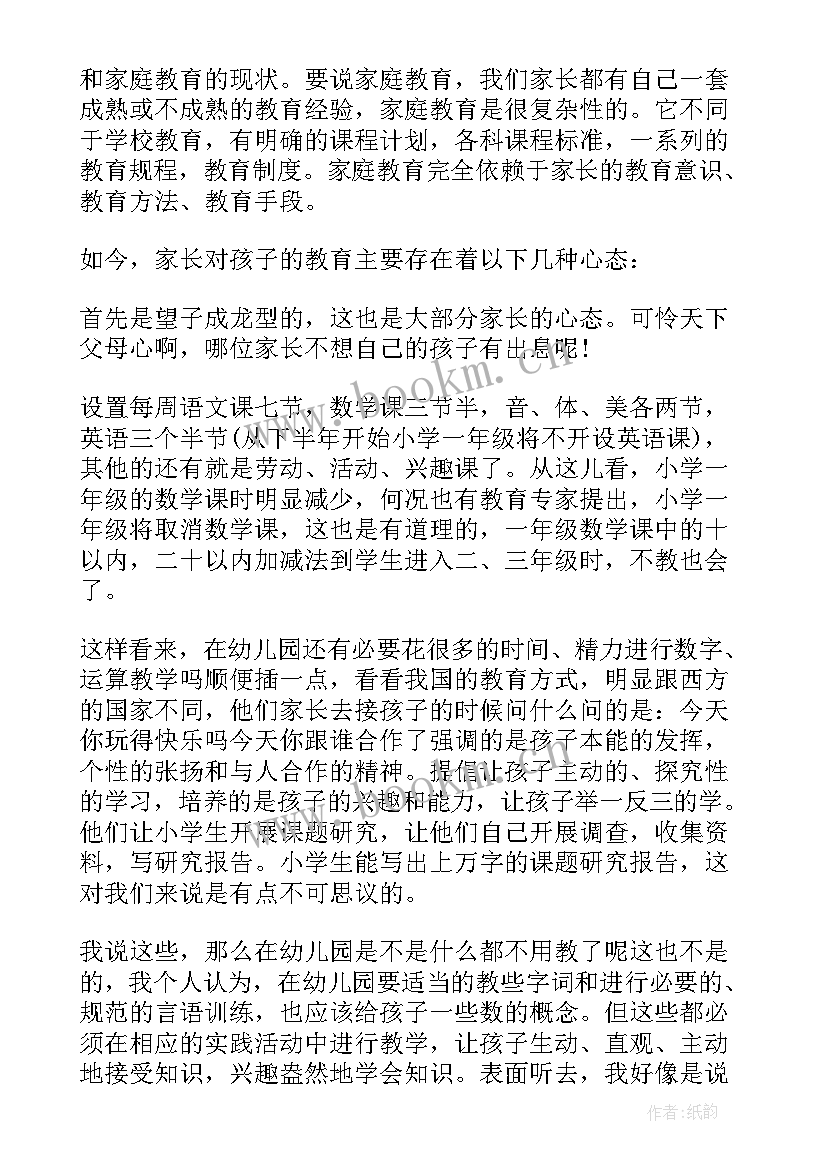 和家庭教育的现状。要说家庭教育，我们家长都有自己一套成熟或不成熟的教育经验，家庭教育是很复杂性的。它不同于学校教育，有明确的课程计划，各科课程标准，一系列的教育规程，教育制度。家庭教育完全依赖于家长的教育意识、教育方法、教育手段。

如今，家长对孩子的教育主要存在着以下几种心态：

首先是望子成龙型的，这也是大部分家长的心态。可怜天下父母心啊，哪位家长不想自己的孩子有出息呢！

设置每周语文课七节，数学课三节半，音、体、美各两节，英语三个半节(从下半年开始小学一年级将不开设英语课)，其他的还有就是劳动、活动、兴趣课了。从这儿看，小学一年级的数学课时明显减少，何况也有教育专家提出，小学一年级将取消数学课，这也是有道理的，一年级数学课中的十以内，二十以内加减法到学生进入二、三年级时，不教也会了。

这样看来，在幼儿园还有必要花很多的时间、精力进行数字、运算教学吗顺便插一点，看看我国的教育方式，明显跟西方的国家不同，他们家长去接孩子的时候问什么问的是：今天你玩得快乐吗今天你跟谁合作了强调的是孩子本能的发挥，个性的张扬和与人合作的精神。提倡让孩子主动的、探究性的学习，培养的是孩子的兴趣和能力，让孩子举一反三的学。他们让小学生开展课题研究，让他们自己开展调查，收集资料，写研究报告。小学生能写出上万字的课题研究报告，这对我们来说是有点不可思议的。

我说这些，那么在幼儿园是不是什么都不用教了呢这也不是的，我个人认为，在幼儿园要适当的教些字词和进行必要的、规范的言语训练，也应该给孩子一些数的概念。但这些都必须在相应的实践活动中进行教学，让孩子生动、直观、主动地接受知识，兴趣盎然地学会知识。表面听去，我好像是说

www.bookm.cn

作者：纸韵